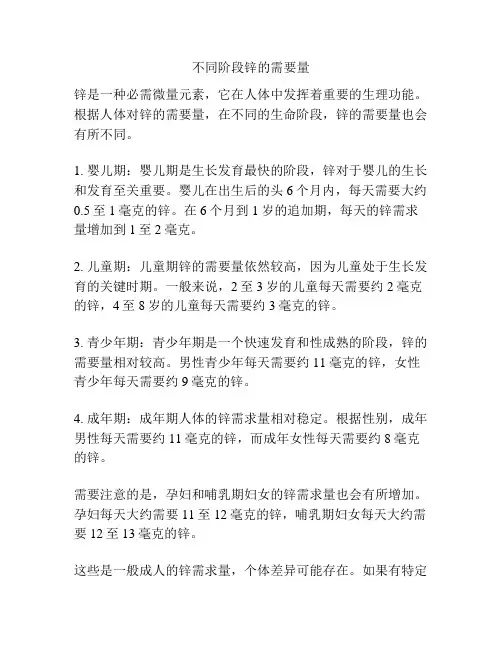 不同阶段锌的需要量

锌是一种必需微量元素，它在人体中发挥着重要的生理功能。根据人体对锌的需要量，在不同的生命阶段，锌的需要量也会有所不同。

1. 婴儿期：婴儿期是生长发育最快的阶段，锌对于婴儿的生长和发育至关重要。婴儿在出生后的头 6 个月内，每天需要大约 0.5 至 1 毫克的锌。在 6 个月到 1 岁的追加期，每天的锌需求量增加到 1 至 2 毫克。

2. 儿童期：儿童期锌的需要量依然较高，因为儿童处于生长发育的关键时期。一般来说，2 至 3 岁的儿童每天需要约 2 毫克的锌，4 至 8 岁的儿童每天需要约 3 毫克的锌。

3. 青少年期：青少年期是一个快速发育和性成熟的阶段，锌的需要量相对较高。男性青少年每天需要约 11 毫克的锌，女性青少年每天需要约 9 毫克的锌。

4. 成年期：成年期人体的锌需求量相对稳定。根据性别，成年男性每天需要约 11 毫克的锌，而成年女性每天需要约 8 毫克的锌。

需要注意的是，孕妇和哺乳期妇女的锌需求量也会有所增加。孕妇每天大约需要 11 至 12 毫克的锌，哺乳期妇女每天大约需要 12 至 13 毫克的锌。

这些是一般成人的锌需求量，个体差异可能存在。如果有特定